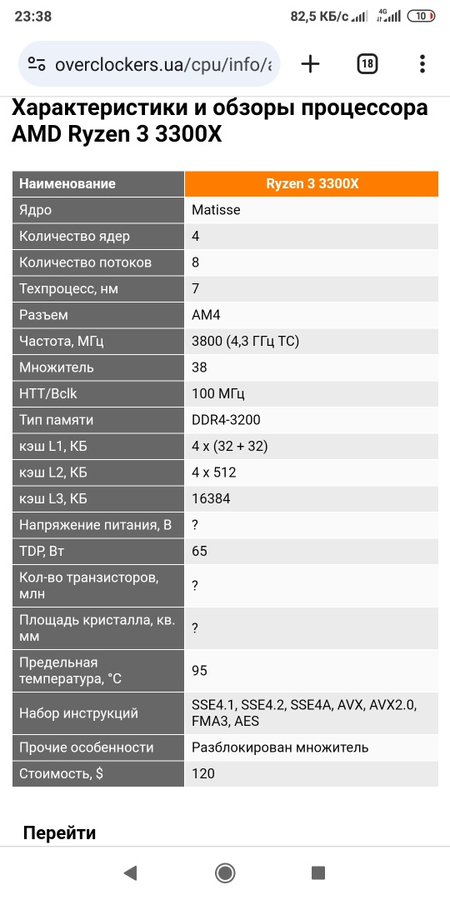 23:38 82,5 КБ/с 4G 10

overclockers.ua/cpu/info/a

18

Характеристики и обзоры процессора AMD Ryzen 3 3300X

| Наименование | Ryzen 3 3300X |
|---|---|
| Ядро | Matisse |
| Количество ядер | 4 |
| Количество потоков | 8 |
| Техпроцесс, нм | 7 |
| Разъем | AM4 |
| Частота, МГц | 3800 (4,3 ГГц TC) |
| Множитель | 38 |
| HTT/Bclk | 100 МГц |
| Тип памяти | DDR4-3200 |
| кэш L1, КБ | 4 x (32 + 32) |
| кэш L2, КБ | 4 x 512 |
| кэш L3, КБ | 16384 |
| Напряжение питания, В | ? |
| TDP, Вт | 65 |
| Кол-во транзисторов, млн | ? |
| Площадь кристалла, кв. мм | ? |
| Предельная температура, °C | 95 |
| Набор инструкций | SSE4.1, SSE4.2, SSE4A, AVX, AVX2.0, FMA3, AES |
| Прочие особенности | Разблокирован множитель |
| Стоимость, $ | 120 |

Перейти